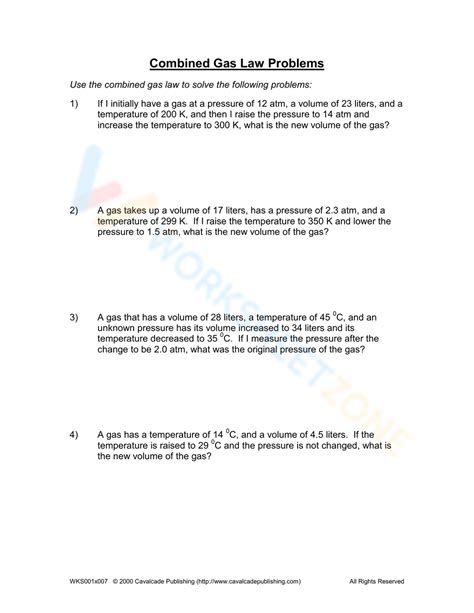 Combined Gas Law Problems

Use the combined gas law to solve the following problems:

1) If I initially have a gas at a pressure of 12 atm, a volume of 23 liters, and a temperature of 200 K, and then I raise the pressure to 14 atm and increase the temperature to 300 K, what is the new volume of the gas?

2) A gas takes up a volume of 17 liters, has a pressure of 2.3 atm, and a temperature of 299 K. If I raise the temperature to 350 K and lower the pressure to 1.5 atm, what is the new volume of the gas?

3) A gas that has a volume of 28 liters, a temperature of 45 $^0$C, and an unknown pressure has its volume increased to 34 liters and its temperature decreased to 35 $^0$C. If I measure the pressure after the change to be 2.0 atm, what was the original pressure of the gas?

4) A gas has a temperature of 14 $^0$C, and a volume of 4.5 liters. If the temperature is raised to 29 $^0$C and the pressure is not changed, what is the new volume of the gas?

WORKSHEETZONE

WKS001x007 © 2000 Cavalcade Publishing (http://www.cavalcadepublishing.com) All Rights Reserved